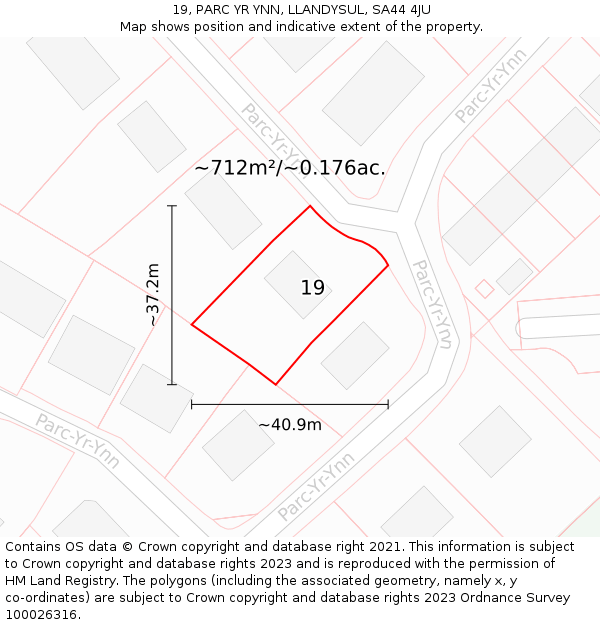 19, PARC YR YNN, LLANDYSUL, SA44 4JU
Map shows position and indicative extent of the property.

Parc-Yr-Ynn

Parc-Yr-Ynn

~712m²/~0.176ac.

~37.2m

19

Parc-Yr-Ynn

~40.9m

Parc-Yr-Ynn

Parc-Yr-Ynn

Contains OS data © Crown copyright and database right 2021. This information is subject to Crown copyright and database rights 2023 and is reproduced with the permission of HM Land Registry. The polygons (including the associated geometry, namely x, y co-ordinates) are subject to Crown copyright and database rights 2023 Ordnance Survey 100026316.